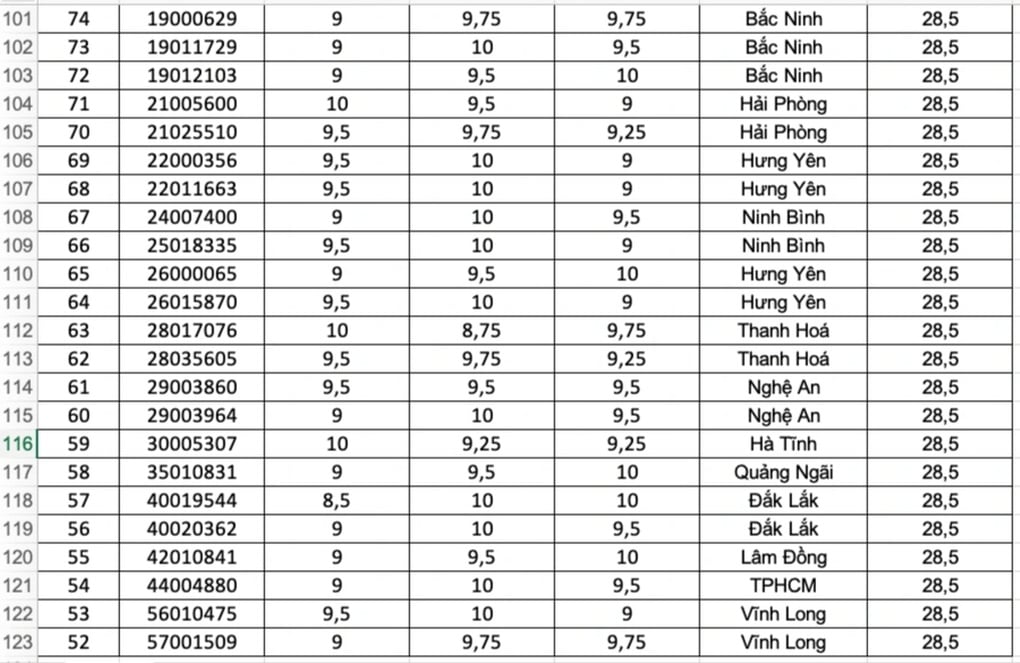 | 101 | 74 | 19000629 | 9 | 9,75 | 9,75 | Bắc Ninh | 28,5 |
|---|---|---|---|---|---|---|---|
| 102 | 73 | 19011729 | 9 | 10 | 9,5 | Bắc Ninh | 28,5 |
| 103 | 72 | 19012103 | 9 | 9,5 | 10 | Bắc Ninh | 28,5 |
| 104 | 71 | 21005600 | 10 | 9,5 | 9 | Hải Phòng | 28,5 |
| 105 | 70 | 21025510 | 9,5 | 9,75 | 9,25 | Hải Phòng | 28,5 |
| 106 | 69 | 22000356 | 9,5 | 10 | 9 | Hưng Yên | 28,5 |
| 107 | 68 | 22011663 | 9,5 | 10 | 9 | Hưng Yên | 28,5 |
| 108 | 67 | 24007400 | 9 | 10 | 9,5 | Ninh Bình | 28,5 |
| 109 | 66 | 25018335 | 9,5 | 10 | 9 | Ninh Bình | 28,5 |
| 110 | 65 | 26000065 | 9 | 9,5 | 10 | Hưng Yên | 28,5 |
| 111 | 64 | 26015870 | 9,5 | 10 | 9 | Hưng Yên | 28,5 |
| 112 | 63 | 28017076 | 10 | 8,75 | 9,75 | Thanh Hoá | 28,5 |
| 113 | 62 | 28035605 | 9,5 | 9,75 | 9,25 | Thanh Hoá | 28,5 |
| 114 | 61 | 29003860 | 9,5 | 9,5 | 9,5 | Nghệ An | 28,5 |
| 115 | 60 | 29003964 | 9 | 10 | 9,5 | Nghệ An | 28,5 |
| 116 | 59 | 30005307 | 10 | 9,25 | 9,25 | Hà Tĩnh | 28,5 |
| 117 | 58 | 35010831 | 9 | 9,5 | 10 | Quảng Ngãi | 28,5 |
| 118 | 57 | 40019544 | 8,5 | 10 | 10 | Đắk Lắk | 28,5 |
| 119 | 56 | 40020362 | 9 | 10 | 9,5 | Đắk Lắk | 28,5 |
| 120 | 55 | 42010841 | 9 | 9,5 | 10 | Lâm Đồng | 28,5 |
| 121 | 54 | 44004880 | 9 | 10 | 9,5 | TPHCM | 28,5 |
| 122 | 53 | 56010475 | 9,5 | 10 | 9 | Vĩnh Long | 28,5 |
| 123 | 52 | 57001509 | 9 | 9,75 | 9,75 | Vĩnh Long | 28,5 |